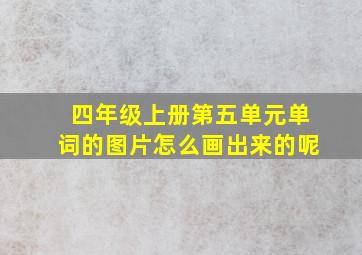 四年级上册第五单元单词的图片怎么画出来的呢